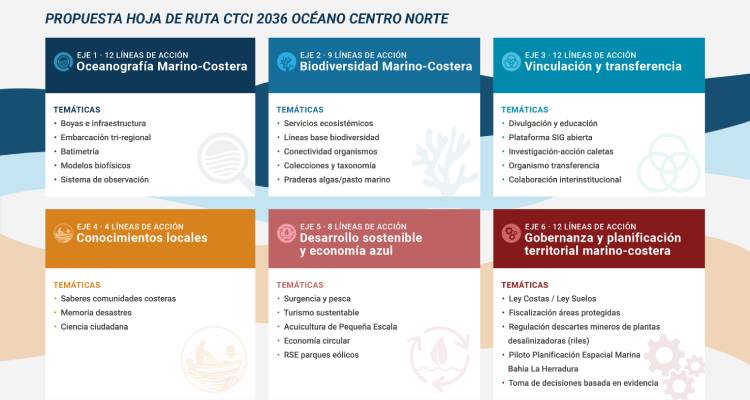 PROPUESTA HOJA DE RUTA CTCI 2036 OCÉANO CENTRO NORTE

EJE 1 · 12 LÍNEAS DE ACCIÓN
Oceanografía Marino-Costera

TEMÁTICAS
• Boyas e infraestructura
• Embarcación tri-regional
• Batimetría
• Modelos biofísicos
• Sistema de observación

EJE 2 · 9 LÍNEAS DE ACCIÓN
Biodiversidad Marino-Costera

TEMÁTICAS
• Servicios ecosistémicos
• Líneas base biodiversidad
• Conectividad organismos
• Colecciones y taxonomía
• Praderas algas/pasto marino

EJE 3 · 12 LÍNEAS DE ACCIÓN
Vinculación y transferencia

TEMÁTICAS
• Divulgación y educación
• Plataforma SIG abierta
• Investigación-acción caletas
• Organismo transferencia
• Colaboración interinstitucional

EJE 4 · 4 LÍNEAS DE ACCIÓN
Conocimientos locales

TEMÁTICAS
• Saberes comunidades costeras
• Memoria desastres
• Ciencia ciudadana

EJE 5 · 8 LÍNEAS DE ACCIÓN
Desarrollo sostenible y economía azul

TEMÁTICAS
• Surgencia y pesca
• Turismo sustentable
• Acuicultura de Pequeña Escala
• Economía circular
• RSE parques eólicos

EJE 6 · 12 LÍNEAS DE ACCIÓN
Gobernanza y planificación territorial marino-costera

TEMÁTICAS
• Ley Costas / Ley Suelos
• Fiscalización áreas protegidas
• Regulación descartes mineros de plantas desalinizadoras (riles)
• Piloto Planificación Espacial Marina Bahía La Herradura
• Toma de decisiones basada en evidencia